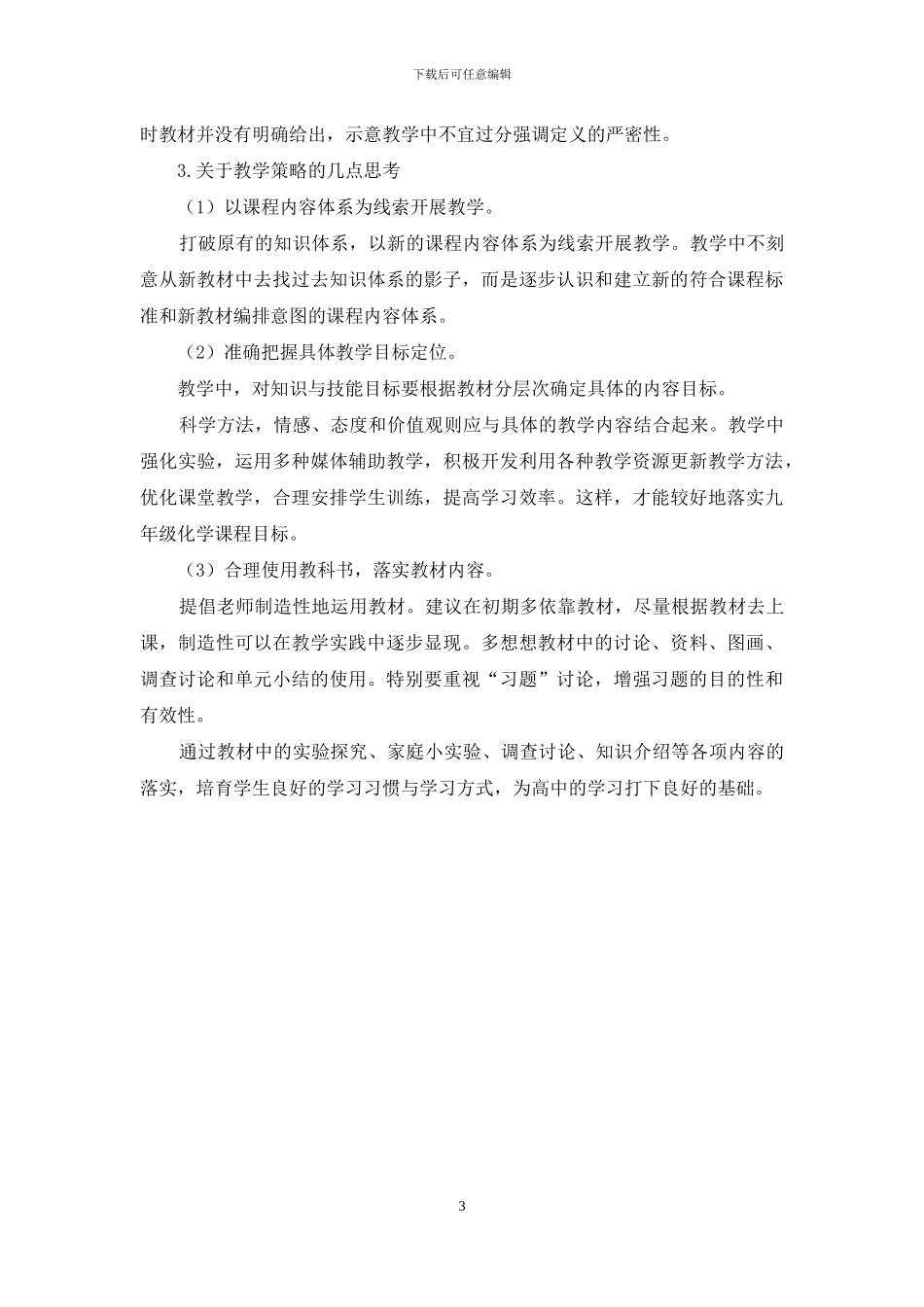 下载后可任意编辑

时教材并没有明确给出，示意教学中不宜过分强调定义的严密性。

3.关于教学策略的几点思考

（1）以课程内容体系为线索开展教学。

打破原有的知识体系，以新的课程内容体系为线索开展教学。教学中不刻意从新教材中去找过去知识体系的影子，而是逐步认识和建立新的符合课程标准和新教材编排意图的课程内容体系。

（2）准确把握具体教学目标定位。

教学中，对知识与技能目标要根据教材分层次确定具体的内容目标。

科学方法，情感、态度和价值观则应与具体的教学内容结合起来。教学中强化实验，运用多种媒体辅助教学，积极开发利用各种教学资源更新教学方法，优化课堂教学，合理安排学生训练，提高学习效率。这样，才能较好地落实九年级化学课程目标。

（3）合理使用教科书，落实教材内容。

提倡老师制造性地运用教材。建议在初期多依靠教材，尽量根据教材去上课，制造性可以在教学实践中逐步显现。多想想教材中的讨论、资料、图画、调查讨论和单元小结的使用。特别要重视“习题”讨论，增强习题的目的性和有效性。

通过教材中的实验探究、家庭小实验、调查讨论、知识介绍等各项内容的落实，培育学生良好的学习习惯与学习方式，为高中的学习打下良好的基础。

3